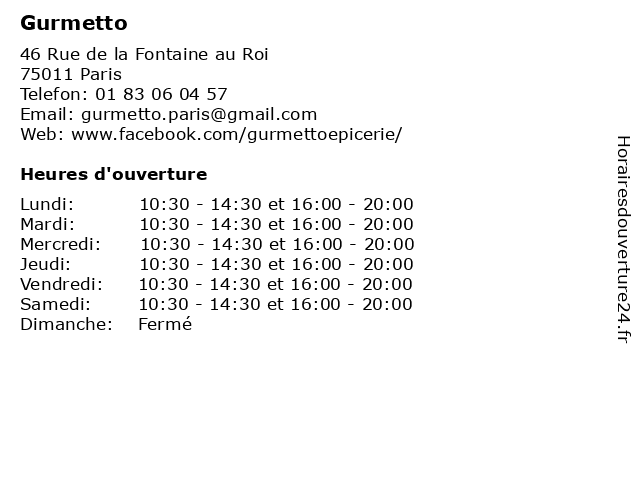 Gurmetto

46 Rue de la Fontaine au Roi
75011 Paris
Telefon: 01 83 06 04 57
Email: gurmetto.paris@gmail.com
Web: www.facebook.com/gurmettoepicerie/

Heures d'ouverture

| | |
|---|---|
| Lundi: | 10:30 - 14:30 et 16:00 - 20:00 |
| Mardi: | 10:30 - 14:30 et 16:00 - 20:00 |
| Mercredi: | 10:30 - 14:30 et 16:00 - 20:00 |
| Jeudi: | 10:30 - 14:30 et 16:00 - 20:00 |
| Vendredi: | 10:30 - 14:30 et 16:00 - 20:00 |
| Samedi: | 10:30 - 14:30 et 16:00 - 20:00 |
| Dimanche: | Fermé |

Horairesdouverture24.fr